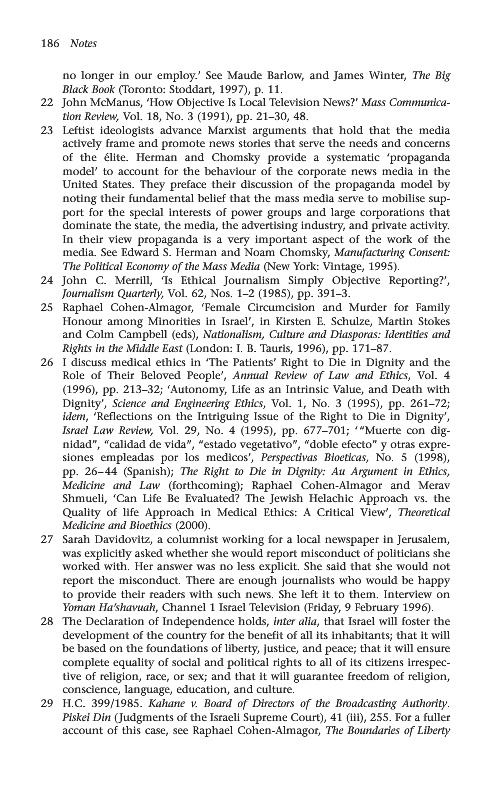 186 Notes

no longer in our employ.' See Maude Barlow, and James Winter, The Big Black Book (Toronto: Stoddart, 1997), p. 11.

22 John McManus, 'How Objective Is Local Television News?' Mass Communication Review, Vol. 18, No. 3 (1991), pp. 21–30, 48.

23 Leftist ideologists advance Marxist arguments that hold that the media actively frame and promote news stories that serve the needs and concerns of the élite. Herman and Chomsky provide a systematic 'propaganda model' to account for the behaviour of the corporate news media in the United States. They preface their discussion of the propaganda model by noting their fundamental belief that the mass media serve to mobilise support for the special interests of power groups and large corporations that dominate the state, the media, the advertising industry, and private activity. In their view propaganda is a very important aspect of the work of the media. See Edward S. Herman and Noam Chomsky, Manufacturing Consent: The Political Economy of the Mass Media (New York: Vintage, 1995).

24 John C. Merrill, 'Is Ethical Journalism Simply Objective Reporting?', Journalism Quarterly, Vol. 62, Nos. 1–2 (1985), pp. 391–3.

25 Raphael Cohen-Almagor, 'Female Circumcision and Murder for Family Honour among Minorities in Israel', in Kirsten E. Schulze, Martin Stokes and Colm Campbell (eds), Nationalism, Culture and Diasporas: Identities and Rights in the Middle East (London: I. B. Tauris, 1996), pp. 171–87.

26 I discuss medical ethics in 'The Patients' Right to Die in Dignity and the Role of Their Beloved People', Annual Review of Law and Ethics, Vol. 4 (1996), pp. 213–32; 'Autonomy, Life as an Intrinsic Value, and Death with Dignity', Science and Engineering Ethics, Vol. 1, No. 3 (1995), pp. 261–72; idem, 'Reflections on the Intriguing Issue of the Right to Die in Dignity', Israel Law Review, Vol. 29, No. 4 (1995), pp. 677–701; '"Muerte con dignidad", "calidad de vida", "estado vegetativo", "doble efecto" y otras expresiones empleadas por los medicos', Perspectivas Bioeticas, No. 5 (1998), pp. 26–44 (Spanish); The Right to Die in Dignity: Au Argument in Ethics, Medicine and Law (forthcoming); Raphael Cohen-Almagor and Merav Shmueli, 'Can Life Be Evaluated? The Jewish Helachic Approach vs. the Quality of life Approach in Medical Ethics: A Critical View', Theoretical Medicine and Bioethics (2000).

27 Sarah Davidovitz, a columnist working for a local newspaper in Jerusalem, was explicitly asked whether she would report misconduct of politicians she worked with. Her answer was no less explicit. She said that she would not report the misconduct. There are enough journalists who would be happy to provide their readers with such news. She left it to them. Interview on Yoman Ha'shavuah, Channel 1 Israel Television (Friday, 9 February 1996).

28 The Declaration of Independence holds, inter alia, that Israel will foster the development of the country for the benefit of all its inhabitants; that it will be based on the foundations of liberty, justice, and peace; that it will ensure complete equality of social and political rights to all of its citizens irrespective of religion, race, or sex; and that it will guarantee freedom of religion, conscience, language, education, and culture.

29 H.C. 399/1985. Kahane v. Board of Directors of the Broadcasting Authority. Piskei Din (Judgments of the Israeli Supreme Court), 41 (iii), 255. For a fuller account of this case, see Raphael Cohen-Almagor, The Boundaries of Liberty